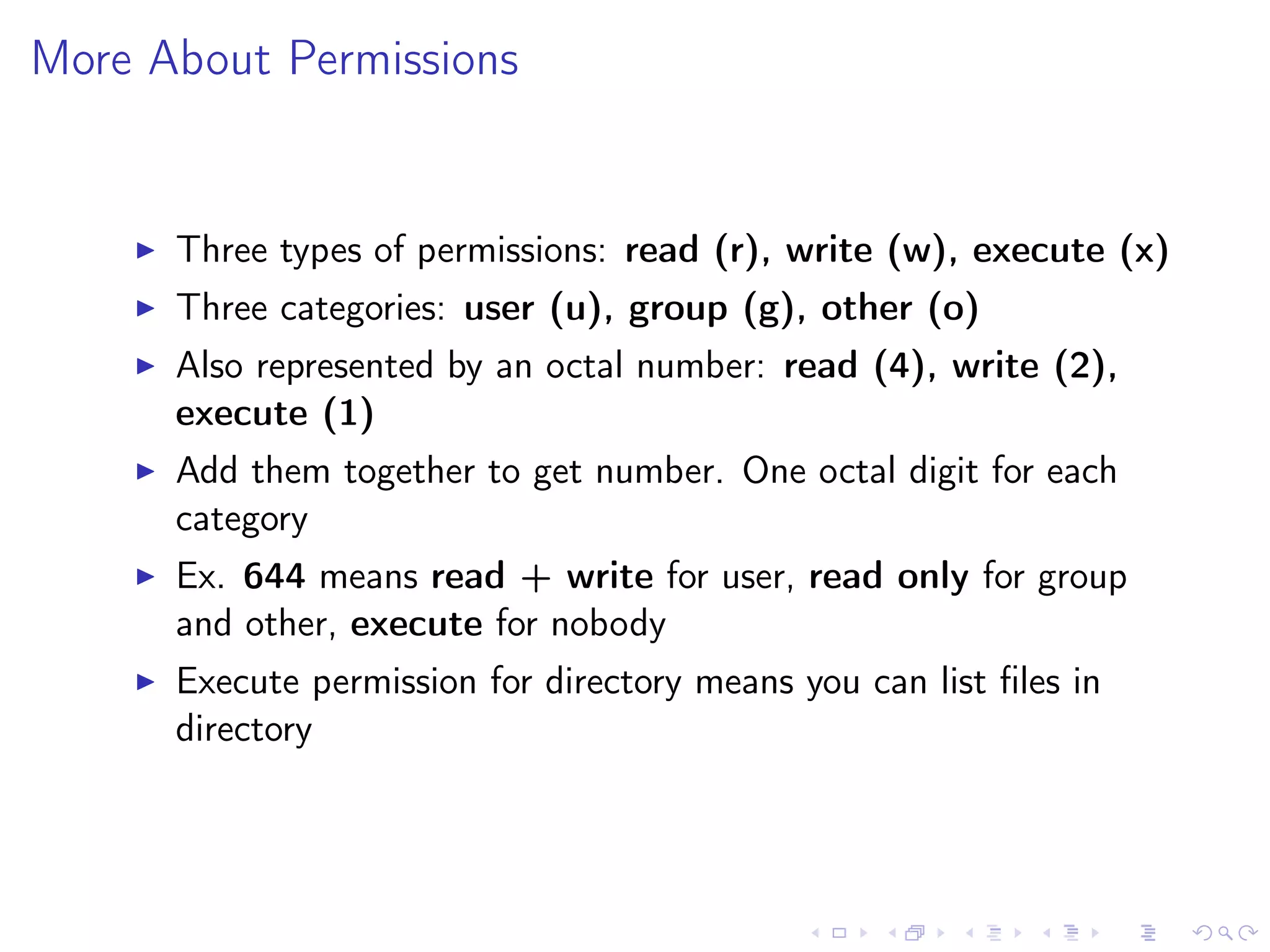 More About Permissions

▶ Three types of permissions: read (r), write (w), execute (x)

▶ Three categories: user (u), group (g), other (o)

▶ Also represented by an octal number: read (4), write (2), execute (1)

▶ Add them together to get number. One octal digit for each category

▶ Ex. 644 means read + write for user, read only for group and other, execute for nobody

▶ Execute permission for directory means you can list files in directory